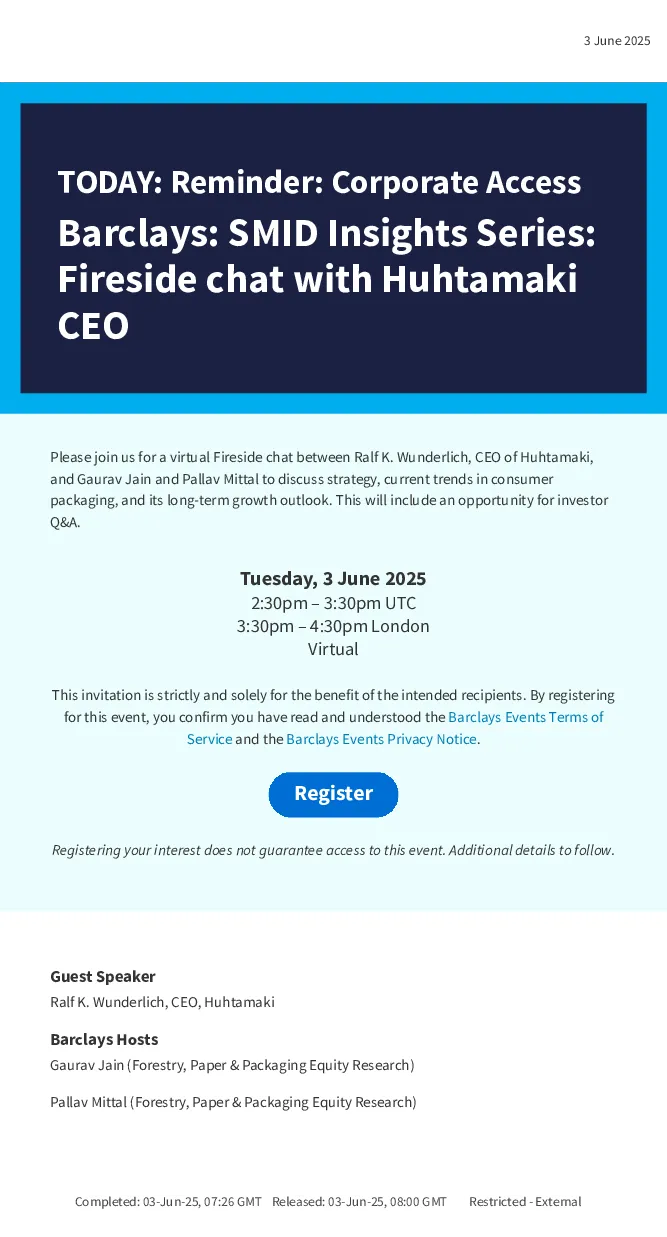 3 June 2025

TODAY: Reminder: Corporate Access

Barclays: SMID Insights Series: Fireside chat with Huhtamaki CEO

Please join us for a virtual Fireside chat between Ralf K. Wunderlich, CEO of Huhtamaki, and Gaurav Jain and Pallav Mittal to discuss strategy, current trends in consumer packaging, and its long-term growth outlook. This will include an opportunity for investor Q&A.

Tuesday, 3 June 2025
2:30pm – 3:30pm UTC
3:30pm – 4:30pm London
Virtual

This invitation is strictly and solely for the benefit of the intended recipients. By registering for this event, you confirm you have read and understood the Barclays Events Terms of Service and the Barclays Events Privacy Notice.

Register

Registering your interest does not guarantee access to this event. Additional details to follow.

Guest Speaker
Ralf K. Wunderlich, CEO, Huhtamaki

Barclays Hosts
Gaurav Jain (Forestry, Paper & Packaging Equity Research)

Pallav Mittal (Forestry, Paper & Packaging Equity Research)

Completed: 03-Jun-25, 07:26 GMT Released: 03-Jun-25, 08:00 GMT Restricted - External